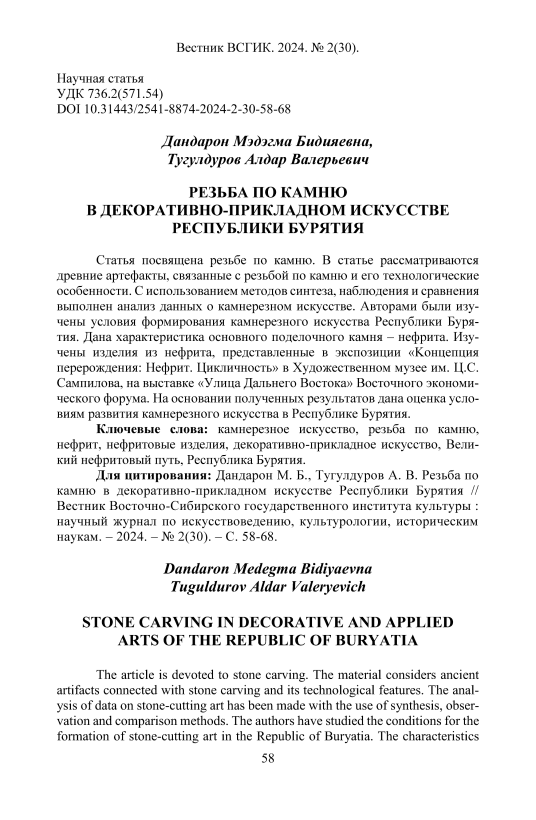 Вестник ВСГИК. 2024. № 2(30).

Научная статья
УДК 736.2(571.54)
DOI 10.31443/2541-8874-2024-2-30-58-68

Дандарон Мэдэгма Бидияевна,
Тугулдуров Алдар Валерьевич

РЕЗЬБА ПО КАМНЮ
В ДЕКОРАТИВНО-ПРИКЛАДНОМ ИСКУССТВЕ
РЕСПУБЛИКИ БУРЯТИЯ

Статья посвящена резьбе по камню. В статье рассматриваются древние артефакты, связанные с резьбой по камню и его технологические особенности. С использованием методов синтеза, наблюдения и сравнения выполнен анализ данных о камнерезном искусстве. Авторами были изучены условия формирования камнерезного искусства Республики Бурятия. Дана характеристика основного поделочного камня – нефрита. Изучены изделия из нефрита, представленные в экспозиции «Концепция перерождения: Нефрит. Цикличность» в Художественном музее им. Ц.С. Сампилова, на выставке «Улица Дальнего Востока» Восточного экономического форума. На основании полученных результатов дана оценка условиям развития камнерезного искусства в Республике Бурятия.

Ключевые слова: камнерезное искусство, резьба по камню, нефрит, нефритовые изделия, декоративно-прикладное искусство, Великий нефритовый путь, Республика Бурятия.

Для цитирования: Дандарон М. Б., Тугулдуров А. В. Резьба по камню в декоративно-прикладном искусстве Республики Бурятия // Вестник Восточно-Сибирского государственного института культуры : научный журнал по искусствоведению, культурологии, историческим наукам. – 2024. – № 2(30). – С. 58-68.

Dandaron Medegma Bidiyaevna
Tuguldurov Aldar Valeryevich

STONE CARVING IN DECORATIVE AND APPLIED ARTS OF THE REPUBLIC OF BURYATIA

The article is devoted to stone carving. The material considers ancient artifacts connected with stone carving and its technological features. The analysis of data on stone-cutting art has been made with the use of synthesis, observation and comparison methods. The authors have studied the conditions for the formation of stone-cutting art in the Republic of Buryatia. The characteristics

58